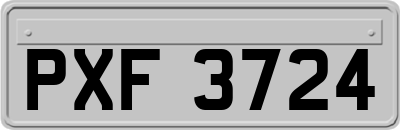 PXF 3724